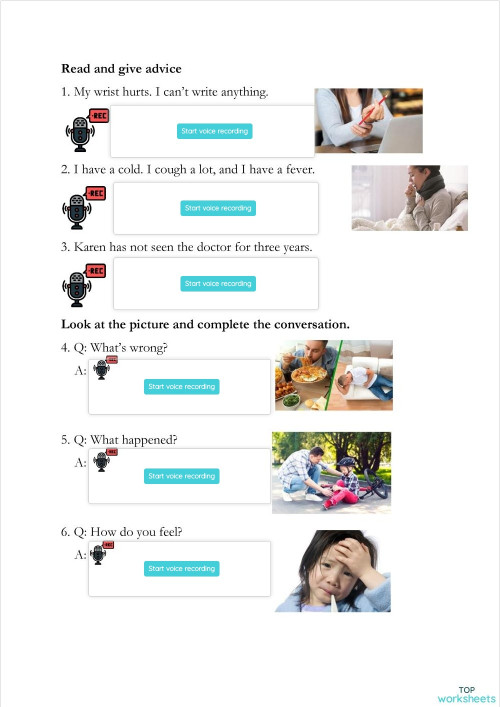 Read and give advice

1. My wrist hurts. I can't write anything.

REC

Start voice recording

2. I have a cold. I cough a lot, and I have a fever.

REC

Start voice recording

3. Karen has not seen the doctor for three years.

REC

Start voice recording

Look at the picture and complete the conversation.

4. Q: What's wrong?

A:

REC

Start voice recording

5. Q: What happened?

A:

REC

Start voice recording

6. Q: How do you feel?

A:

REC

Start voice recording

TOP worksheets